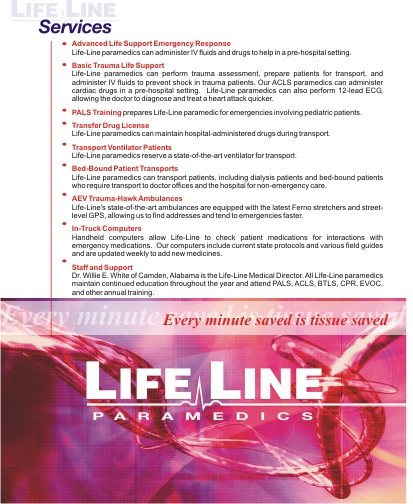 LIFE LINE
Services

Advanced Life Support Emergency Response
Life-Line paramedics can administer IV fluids and drugs to help in a pre-hospital setting.

Basic Trauma Life Support
Life-Line paramedics can perform trauma assessment, prepare patients for transport, and administer IV fluids to prevent shock in trauma patients. Our ACLS paramedics can administer cardiac drugs in a pre-hospital setting. Life-Line paramedics can also perform 12-lead ECG, allowing the doctor to diagnose and treat a heart attack quicker.

PALS Training prepares Life-Line paramedic for emergencies involving pediatric patients.

Transfer Drug License
Life-Line paramedics can maintain hospital-administered drugs during transport.

Transport Ventilator Patients
Life-Line paramedics reserve a state-of-the-art ventilator for transport.

Bed-Bound Patient Transports
Life-Line paramedics can transport patients, including dialysis patients and bed-bound patients who require transport to doctor offices and the hospital for non-emergency care.

AEV Trauma-Hawk Ambulances
Life-Line's state-of-the-art ambulances are equipped with the latest Ferno stretchers and street-level GPS, allowing us to find addresses and tend to emergencies faster.

In-Truck Computers
Handheld computers allow Life-Line to check patient medications for interactions with emergency medications. Our computers include current state protocols and various field guides and are updated weekly to add new medicines.

Staff and Support
Dr. Willie E. White of Camden, Alabama is the Life-Line Medical Director. All Life-Line paramedics maintain continued education throughout the year and attend PALS, ACLS, BTLS, CPR, EVOC, and other annual training.

Every minute saved is tissue saved

Every minute saved is tissue saved

LIFE LINE
PARAMEDICS